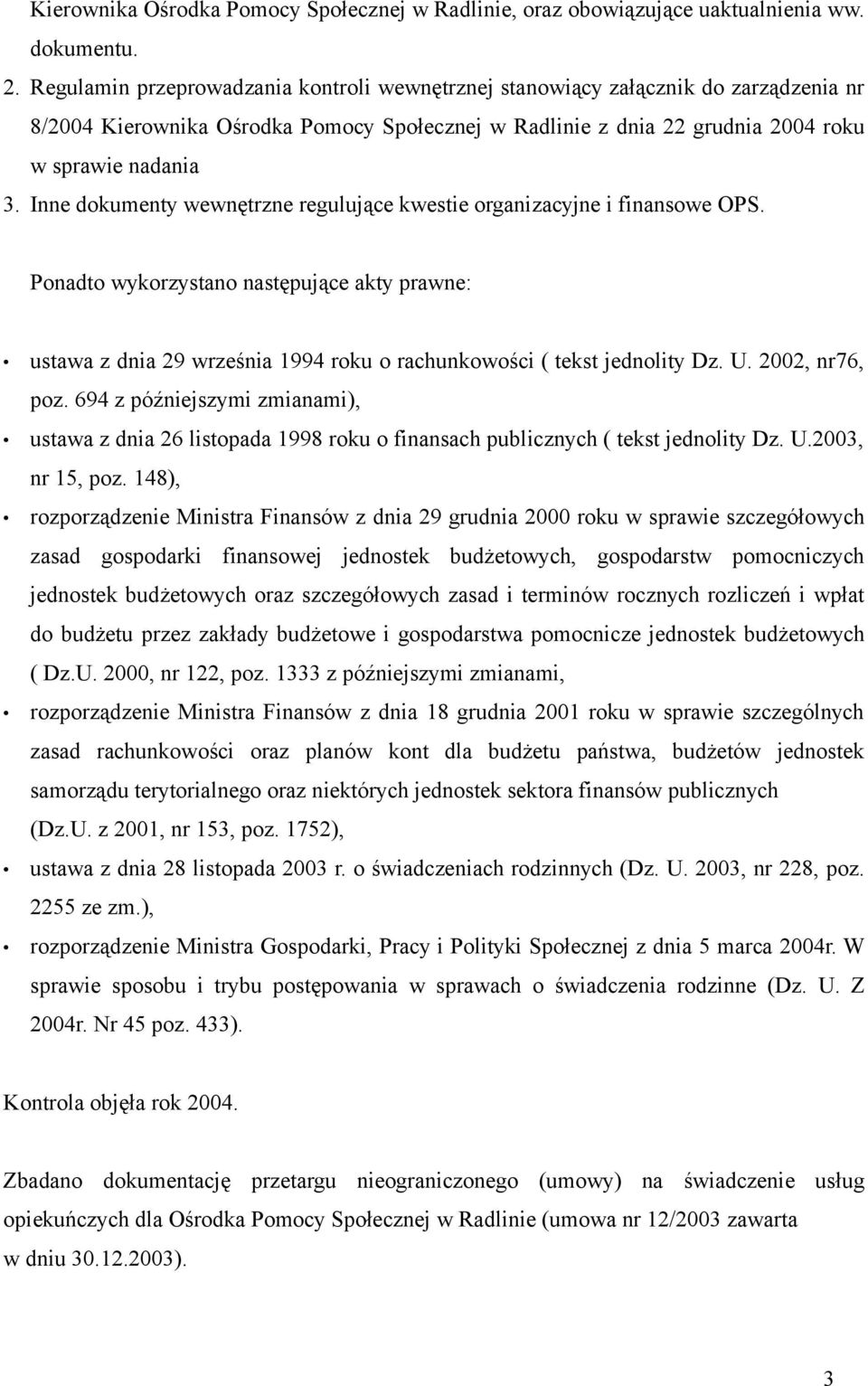 Kierownika Ośrodka Pomocy Społecznej w Radlinie, oraz obowiązujące uaktualnienia ww. dokumentu.

2. Regulamin przeprowadzania kontroli wewnętrznej stanowiący załącznik do zarządzenia nr 8/2004 Kierownika Ośrodka Pomocy Społecznej w Radlinie z dnia 22 grudnia 2004 roku w sprawie nadania

3. Inne dokumenty wewnętrzne regulujące kwestie organizacyjne i finansowe OPS.

Ponadto wykorzystano następujące akty prawne:

• ustawa z dnia 29 września 1994 roku o rachunkowości ( tekst jednolity Dz. U. 2002, nr76, poz. 694 z późniejszymi zmianami),

• ustawa z dnia 26 listopada 1998 roku o finansach publicznych ( tekst jednolity Dz. U.2003, nr 15, poz. 148),

• rozporządzenie Ministra Finansów z dnia 29 grudnia 2000 roku w sprawie szczegółowych zasad gospodarki finansowej jednostek budżetowych, gospodarstw pomocniczych jednostek budżetowych oraz szczegółowych zasad i terminów rocznych rozliczeń i wpłat do budżetu przez zakłady budżetowe i gospodarstwa pomocnicze jednostek budżetowych ( Dz.U. 2000, nr 122, poz. 1333 z późniejszymi zmianami,

• rozporządzenie Ministra Finansów z dnia 18 grudnia 2001 roku w sprawie szczególnych zasad rachunkowości oraz planów kont dla budżetu państwa, budżetów jednostek samorządu terytorialnego oraz niektórych jednostek sektora finansów publicznych (Dz.U. z 2001, nr 153, poz. 1752),

• ustawa z dnia 28 listopada 2003 r. o świadczeniach rodzinnych (Dz. U. 2003, nr 228, poz. 2255 ze zm.),

• rozporządzenie Ministra Gospodarki, Pracy i Polityki Społecznej z dnia 5 marca 2004r. W sprawie sposobu i trybu postępowania w sprawach o świadczenia rodzinne (Dz. U. Z 2004r. Nr 45 poz. 433).

Kontrola objęła rok 2004.

Zbadano dokumentację przetargu nieograniczonego (umowy) na świadczenie usług opiekuńczych dla Ośrodka Pomocy Społecznej w Radlinie (umowa nr 12/2003 zawarta w dniu 30.12.2003).

3